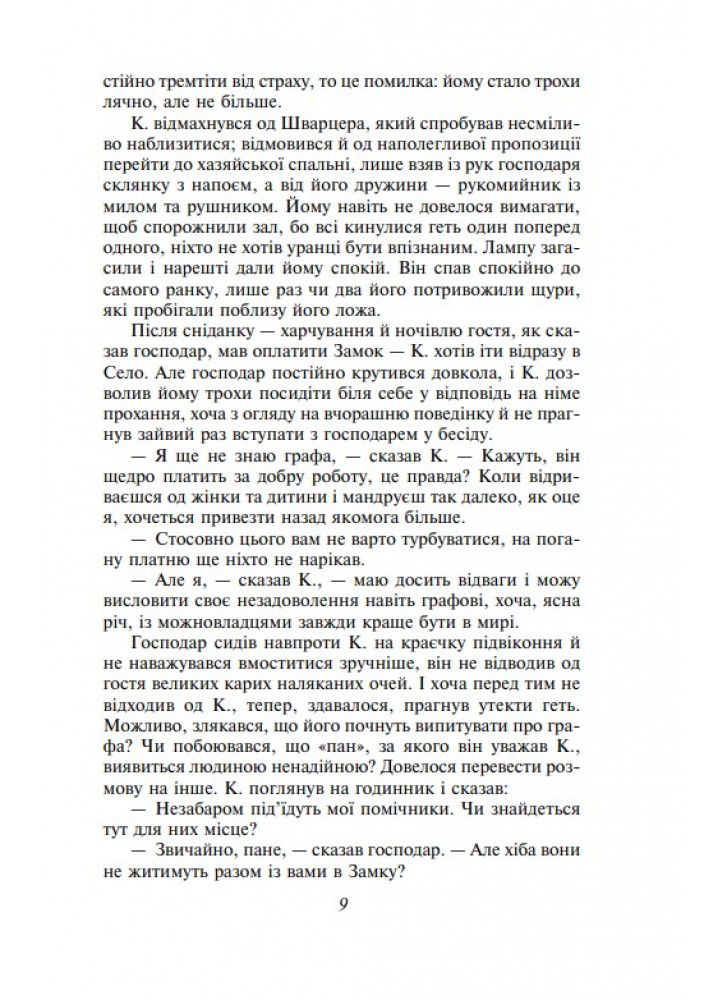 стійно тремтіти від страху, то це помилка: йому стало трохи лячно, але не більше.

К. відмахнувся од Шварцера, який спробував несміливо наблизитися; відмовився й од наполегливої пропозиції перейти до хазяйської спальні, лише взяв із рук господаря склянку з напоєм, а від його дружини — рукомийник із милом та рушником. Йому навіть не довелося вимагати, щоб спорожнили зал, бо всі кинулися геть один поперед одного, ніхто не хотів уранці бути впізнаним. Лампу загасили і нарешті дали йому спокій. Він спав спокійно до самого ранку, лише раз чи два його потривожили щури, які пробігали поблизу його ложа.

Після сніданку — харчування й ночівлю гостя, як сказав господар, мав оплатити Замок — К. хотів іти відразу в Село. Але господар постійно крутився довкола, і К. дозволив йому трохи посидіти біля себе у відповідь на німе прохання, хоча з огляду на вчорашню поведінку й не прагнув зайвий раз вступати з господарем у бесіду.

— Я ще не знаю графа, — сказав К. — Кажуть, він щедро платить за добру роботу, це правда? Коли відриваєшся од жінки та дитини і мандруєш так далеко, як оце я, хочеться привезти назад якомога більше.

— Стосовно цього вам не варто турбуватися, на погану платню ще ніхто не нарікав.

— Але я, — сказав К., — маю досить відваги і можу висловити своє незадоволення навіть графові, хоча, ясна річ, із можновладцями завжди краще бути в мирі.

Господар сидів навпроти К. на краєчку підвіконня й не наважувався вмоститися зручніше, він не відводив од гостя великих карих наляканих очей. І хоча перед тим не відходив од К., тепер, здавалося, прагнув утекти геть. Можливо, злякався, що його почнуть випитувати про графа? Чи побоювався, що «пан», за якого він уважав К., виявиться людиною ненадійною? Довелося перевести розмову на інше. К. поглянув на годинник і сказав:

— Незабаром під'їдуть мої помічники. Чи знайдеться тут для них місце?

— Звичайно, пане, — сказав господар. — Але хіба вони не житимуть разом із вами в Замку?

9